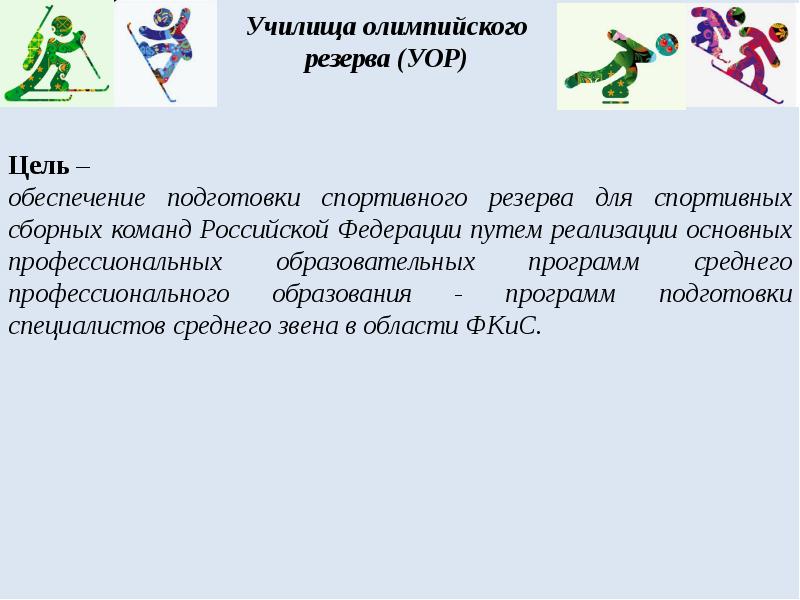 Училища олимпийского резерва (УОР)

Цель –
обеспечение подготовки спортивного резерва для спортивных сборных команд Российской Федерации путем реализации основных профессиональных образовательных программ среднего профессионального образования - программ подготовки специалистов среднего звена в области ФКиС.